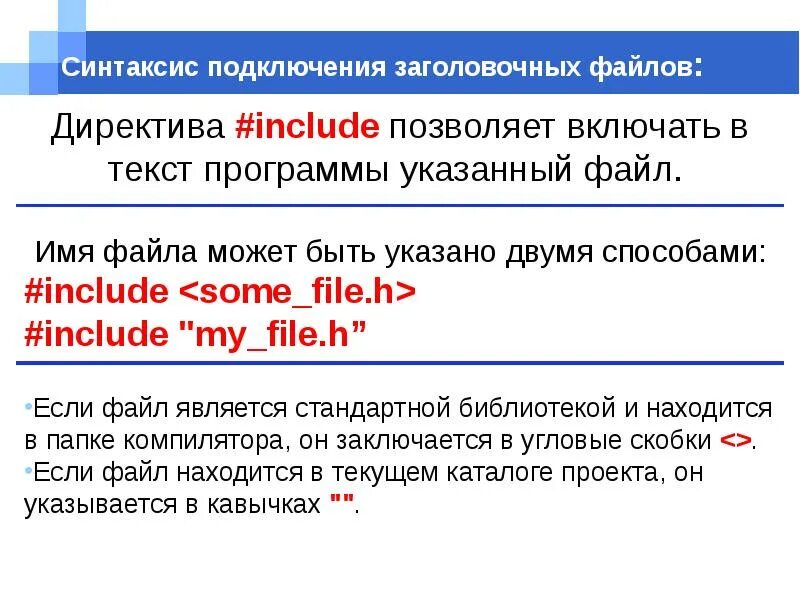 Синтаксис подключения заголовочных файлов:

Директива #include позволяет включать в текст программы указанный файл.

Имя файла может быть указано двумя способами:
#include <some_file.h>
#include "my_file.h”

•Если файл является стандартной библиотекой и находится в папке компилятора, он заключается в угловые скобки <>.
•Если файл находится в текущем каталоге проекта, он указывается в кавычках "".